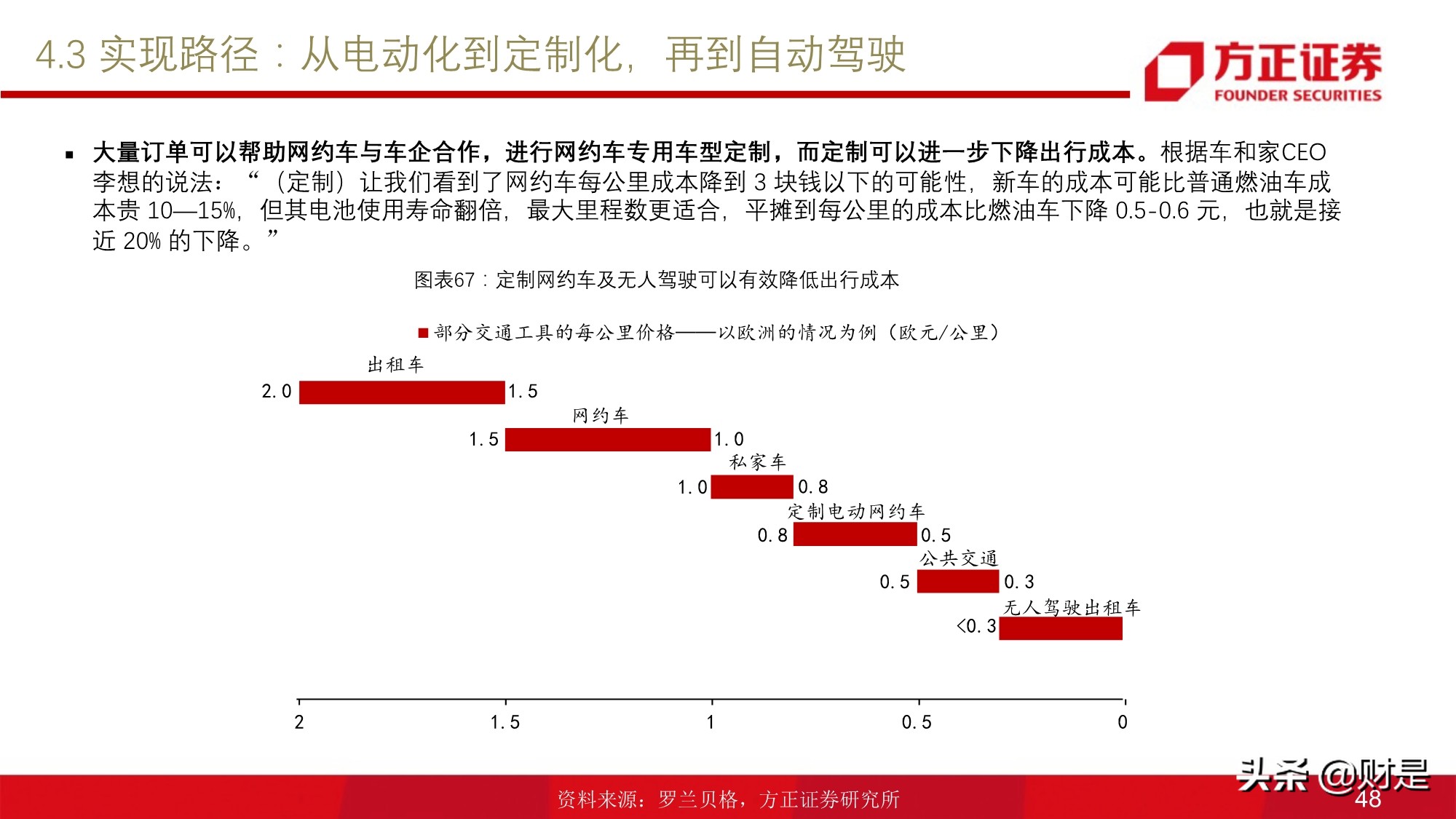 4.3 实现路径：从电动化到定制化，再到自动驾驶

方正证券
FOUNDER SECURITIES

▪ 大量订单可以帮助网约车与车企合作，进行网约车专用车型定制，而定制可以进一步下降出行成本。根据车和家CEO李想的说法：“（定制）让我们看到了网约车每公里成本降到 3 块钱以下的可能性，新车的成本可能比普通燃油车成本贵 10—15%，但其电池使用寿命翻倍，最大里程数更适合，平摊到每公里的成本比燃油车下降 0.5-0.6 元，也就是接近 20% 的下降。”

图表67：定制网约车及无人驾驶可以有效降低出行成本

部分交通工具的每公里价格——以欧洲的情况为例（欧元/公里）

出租车
2.0 1.5
网约车
1.5 1.0
私家车
1.0 0.8
定制电动网约车
0.8 0.5
公共交通
0.5 0.3
无人驾驶出租车
<0.3

2 1.5 1 0.5 0

资料来源：罗兰贝格，方正证券研究所

头条 @财是

48